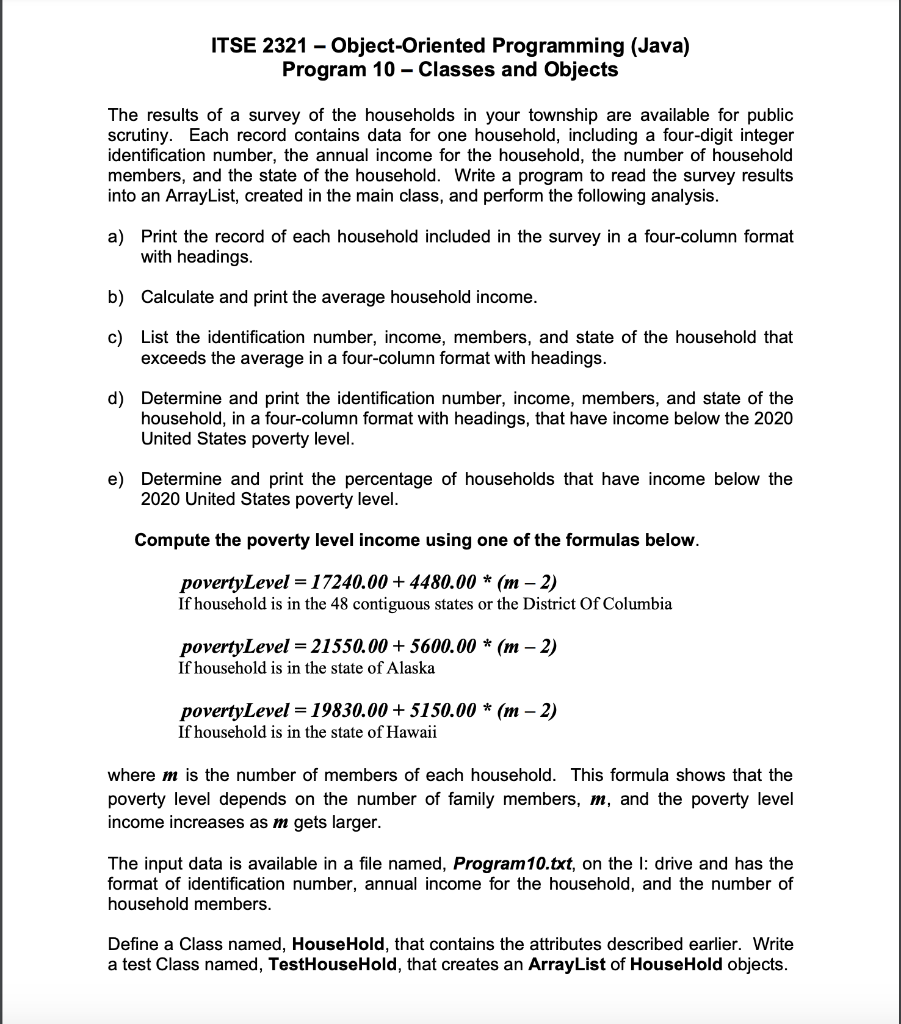 ITSE 2321 – Object-Oriented Programming (Java)
Program 10 – Classes and Objects

The results of a survey of the households in your township are available for public scrutiny. Each record contains data for one household, including a four-digit integer identification number, the annual income for the household, the number of household members, and the state of the household. Write a program to read the survey results into an ArrayList, created in the main class, and perform the following analysis.

a) Print the record of each household included in the survey in a four-column format with headings.

b) Calculate and print the average household income.

c) List the identification number, income, members, and state of the household that exceeds the average in a four-column format with headings.

d) Determine and print the identification number, income, members, and state of the household, in a four-column format with headings, that have income below the 2020 United States poverty level.

e) Determine and print the percentage of households that have income below the 2020 United States poverty level.

Compute the poverty level income using one of the formulas below.

$povertyLevel = 17240.00 + 4480.00 * (m - 2)$
If household is in the 48 contiguous states or the District Of Columbia

$povertyLevel = 21550.00 + 5600.00 * (m - 2)$
If household is in the state of Alaska

$povertyLevel = 19830.00 + 5150.00 * (m - 2)$
If household is in the state of Hawaii

where $m$ is the number of members of each household. This formula shows that the poverty level depends on the number of family members, $m$, and the poverty level income increases as $m$ gets larger.

The input data is available in a file named, Program10.txt, on the I: drive and has the format of identification number, annual income for the household, and the number of household members.

Define a Class named, HouseHold, that contains the attributes described earlier. Write a test Class named, TestHouseHold, that creates an ArrayList of HouseHold objects.